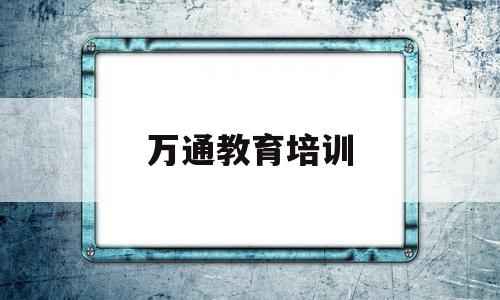 万通教育培训